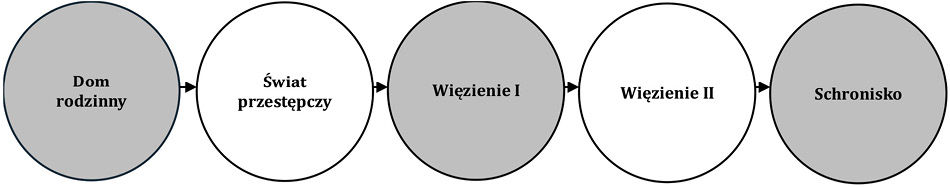 Dom rodzinny

Świat przestępczy

Więzienie I

Więzienie II

Schronisko